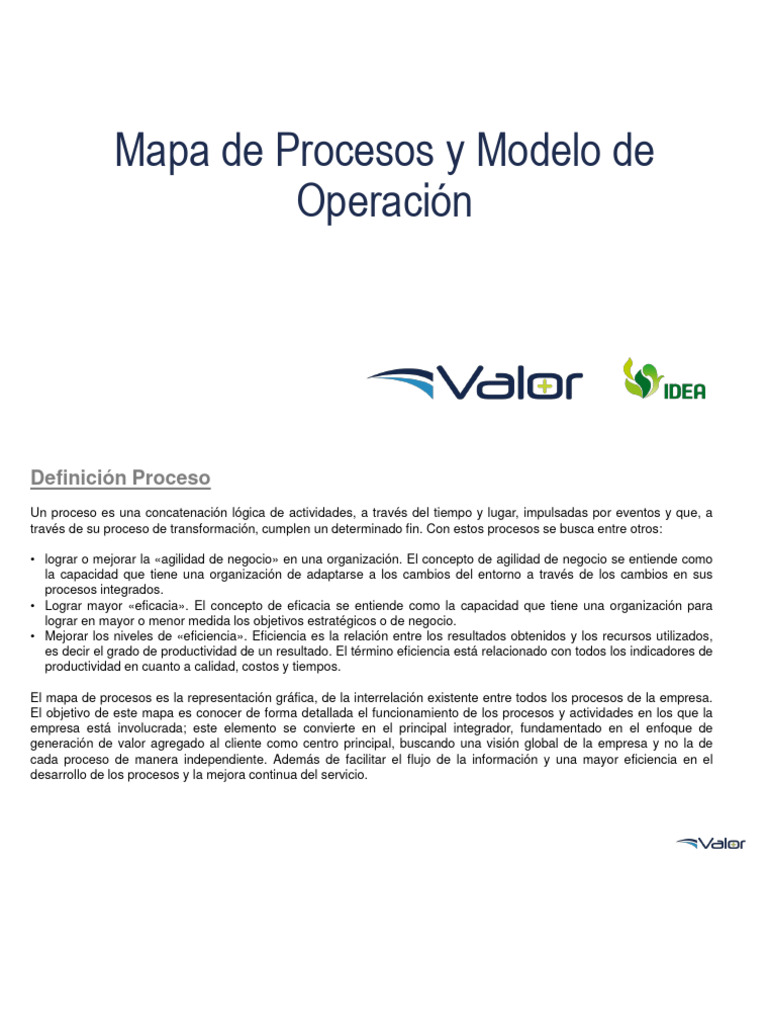 Mapa de Procesos y Modelo de Operación

Valor

IDEA

Definición Proceso

Un proceso es una concatenación lógica de actividades, a través del tiempo y lugar, impulsadas por eventos y que, a través de su proceso de transformación, cumplen un determinado fin. Con estos procesos se busca entre otros:

• lograr o mejorar la «agilidad de negocio» en una organización. El concepto de agilidad de negocio se entiende como la capacidad que tiene una organización de adaptarse a los cambios del entorno a través de los cambios en sus procesos integrados.
• Lograr mayor «eficacia». El concepto de eficacia se entiende como la capacidad que tiene una organización para lograr en mayor o menor medida los objetivos estratégicos o de negocio.
• Mejorar los niveles de «eficiencia». Eficiencia es la relación entre los resultados obtenidos y los recursos utilizados, es decir el grado de productividad de un resultado. El término eficiencia está relacionado con todos los indicadores de productividad en cuanto a calidad, costos y tiempos.

El mapa de procesos es la representación gráfica, de la interrelación existente entre todos los procesos de la empresa. El objetivo de este mapa es conocer de forma detallada el funcionamiento de los procesos y actividades en los que la empresa está involucrada; este elemento se convierte en el principal integrador, fundamentado en el enfoque de generación de valor agregado al cliente como centro principal, buscando una visión global de la empresa y no la de cada proceso de manera independiente. Además de facilitar el flujo de la información y una mayor eficiencia en el desarrollo de los procesos y la mejora continua del servicio.

Valor